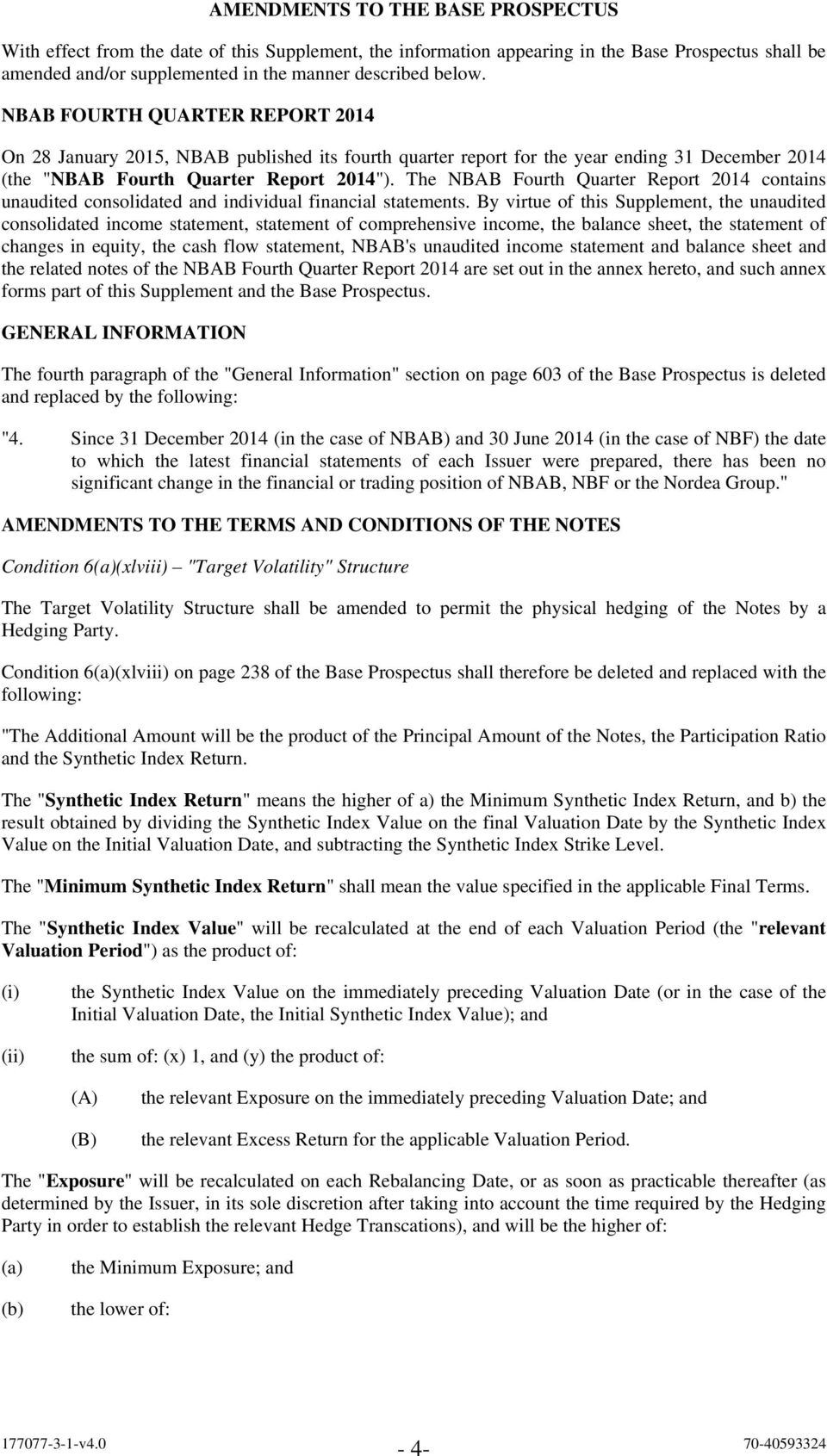 AMENDMENTS TO THE BASE PROSPECTUS

With effect from the date of this Supplement, the information appearing in the Base Prospectus shall be amended and/or supplemented in the manner described below.

NBAB FOURTH QUARTER REPORT 2014

On 28 January 2015, NBAB published its fourth quarter report for the year ending 31 December 2014 (the "NBAB Fourth Quarter Report 2014"). The NBAB Fourth Quarter Report 2014 contains unaudited consolidated and individual financial statements. By virtue of this Supplement, the unaudited consolidated income statement, statement of comprehensive income, the balance sheet, the statement of changes in equity, the cash flow statement, NBAB's unaudited income statement and balance sheet and the related notes of the NBAB Fourth Quarter Report 2014 are set out in the annex hereto, and such annex forms part of this Supplement and the Base Prospectus.

GENERAL INFORMATION

The fourth paragraph of the "General Information" section on page 603 of the Base Prospectus is deleted and replaced by the following:

"4. Since 31 December 2014 (in the case of NBAB) and 30 June 2014 (in the case of NBF) the date to which the latest financial statements of each Issuer were prepared, there has been no significant change in the financial or trading position of NBAB, NBF or the Nordea Group."

AMENDMENTS TO THE TERMS AND CONDITIONS OF THE NOTES

Condition 6(a)(xlviii) – "Target Volatility" Structure

The Target Volatility Structure shall be amended to permit the physical hedging of the Notes by a Hedging Party.

Condition 6(a)(xlviii) on page 238 of the Base Prospectus shall therefore be deleted and replaced with the following:

"The Additional Amount will be the product of the Principal Amount of the Notes, the Participation Ratio and the Synthetic Index Return.

The "Synthetic Index Return" means the higher of a) the Minimum Synthetic Index Return, and b) the result obtained by dividing the Synthetic Index Value on the final Valuation Date by the Synthetic Index Value on the Initial Valuation Date, and subtracting the Synthetic Index Strike Level.

The "Minimum Synthetic Index Return" shall mean the value specified in the applicable Final Terms.

The "Synthetic Index Value" will be recalculated at the end of each Valuation Period (the "relevant Valuation Period") as the product of:

(i) the Synthetic Index Value on the immediately preceding Valuation Date (or in the case of the Initial Valuation Date, the Initial Synthetic Index Value); and

(ii) the sum of: (x) 1, and (y) the product of:

(A) the relevant Exposure on the immediately preceding Valuation Date; and

(B) the relevant Excess Return for the applicable Valuation Period.

The "Exposure" will be recalculated on each Rebalancing Date, or as soon as practicable thereafter (as determined by the Issuer, in its sole discretion after taking into account the time required by the Hedging Party in order to establish the relevant Hedge Transcations), and will be the higher of:

(a) the Minimum Exposure; and

(b) the lower of:

177077-3-1-v4.0 - 4- 70-40593324